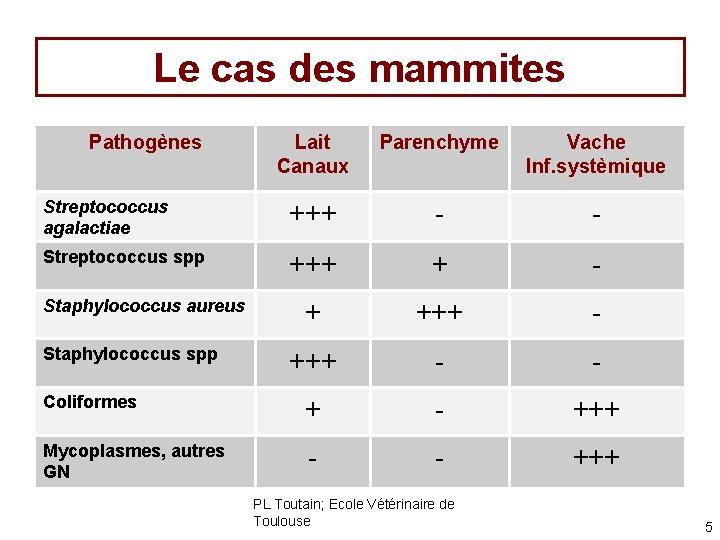 Le cas des mammites

| Pathogènes | Lait Canaux | Parenchyme | Vache Inf.systèmique |
|---|---|---|---|
| Streptococcus agalactiae | +++ | - | - |
| Streptococcus spp | +++ | + | - |
| Staphylococcus aureus | + | +++ | - |
| Staphylococcus spp | +++ | - | - |
| Coliformes | + | - | +++ |
| Mycoplasmes, autres GN | - | - | +++ |

PL Toutain; Ecole Vétérinaire de Toulouse

5